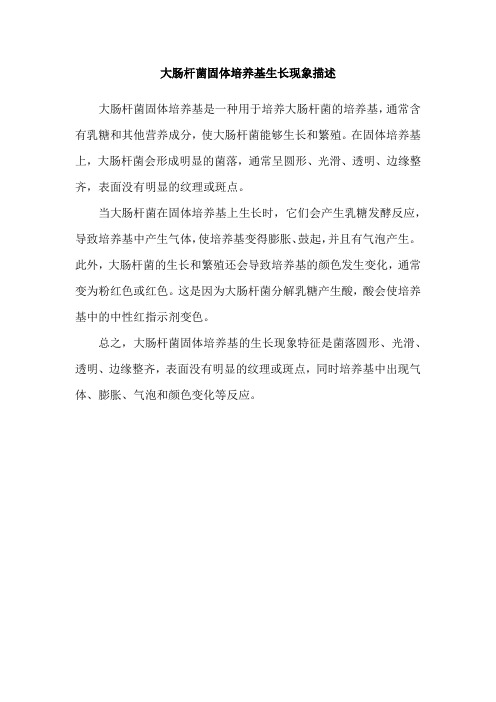 大肠杆菌固体培养基生长现象描述

大肠杆菌固体培养基是一种用于培养大肠杆菌的培养基，通常含有乳糖和其他营养成分，使大肠杆菌能够生长和繁殖。在固体培养基上，大肠杆菌会形成明显的菌落，通常呈圆形、光滑、透明、边缘整齐，表面没有明显的纹理或斑点。

当大肠杆菌在固体培养基上生长时，它们会产生乳糖发酵反应，导致培养基中产生气体，使培养基变得膨胀、鼓起，并且有气泡产生。此外，大肠杆菌的生长和繁殖还会导致培养基的颜色发生变化，通常变为粉红色或红色。这是因为大肠杆菌分解乳糖产生酸，酸会使培养基中的中性红指示剂变色。

总之，大肠杆菌固体培养基的生长现象特征是菌落圆形、光滑、透明、边缘整齐，表面没有明显的纹理或斑点，同时培养基中出现气体、膨胀、气泡和颜色变化等反应。